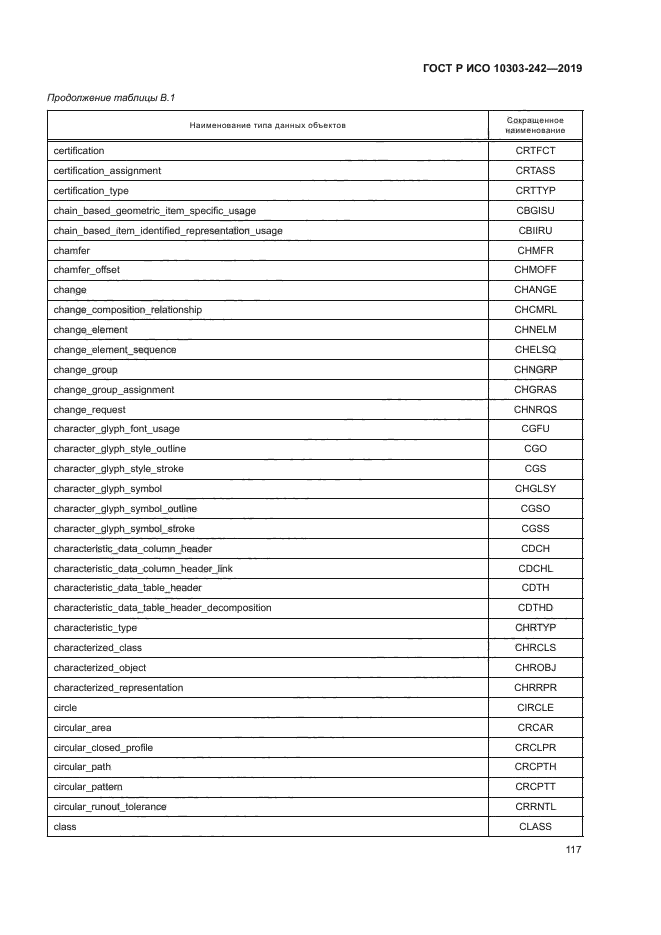 ГОСТ Р ИСО 10303-242—2019

Продолжение таблицы В.1

| Наименование типа данных объектов | Сокращенное наименование |
|---|---|
| certification | CRTFCT |
| certification_assignment | CRTASS |
| certification_type | CRTTYP |
| chain_based_geometric_item_specific_usage | CBGISU |
| chain_based_item_identified_representation_usage | CBIIRU |
| chamfer | CHMFR |
| chamfer_offset | CHMOFF |
| change | CHANGE |
| change_composition_relationship | CHCMRL |
| change_element | CHNELM |
| change_element_sequence | CHELSQ |
| change_group | CHNGRP |
| change_group_assignment | CHGRAS |
| change_request | CHNRQS |
| character_glyph_font_usage | CGFU |
| character_glyph_style_outline | CGO |
| character_glyph_style_stroke | CGS |
| character_glyph_symbol | CHGLSY |
| character_glyph_symbol_outline | CGSO |
| character_glyph_symbol_stroke | CGSS |
| characteristic_data_column_header | CDCH |
| characteristic_data_column_header_link | CDCHL |
| characteristic_data_table_header | CDTH |
| characteristic_data_table_header_decomposition | CDTHD |
| characteristic_type | CHRTYP |
| characterized_class | CHRCLS |
| characterized_object | CHROBJ |
| characterized_representation | CHRRPR |
| circle | CIRCLE |
| circular_area | CRCAR |
| circular_closed_profile | CRCLPR |
| circular_path | CRCPTH |
| circular_pattern | CRCPTT |
| circular_runout_tolerance | CRRNTL |
| class | CLASS |

117